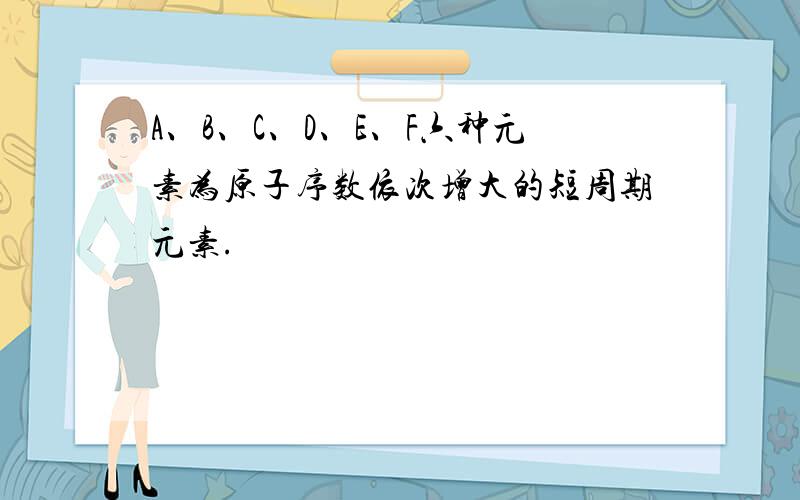 A、B、C、D、E、F六种元素为原子序数依次增大的短周期元素.